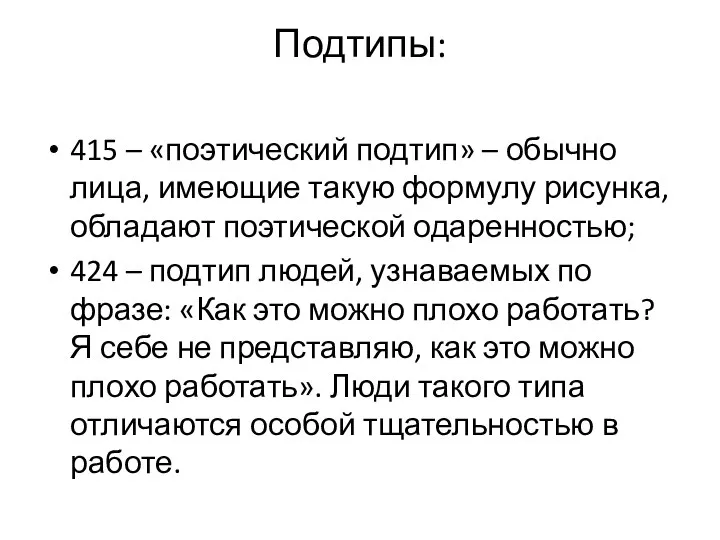 Подтипы:

• 415 – «поэтический подтип» – обычно лица, имеющие такую формулу рисунка, обладают поэтической одаренностью;

• 424 – подтип людей, узнаваемых по фразе: «Как это можно плохо работать? Я себе не представляю, как это можно плохо работать». Люди такого типа отличаются особой тщательностью в работе.